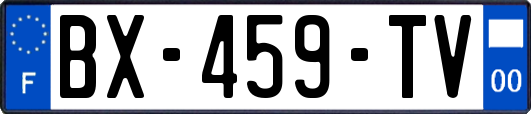 F

BX-459-TV

00